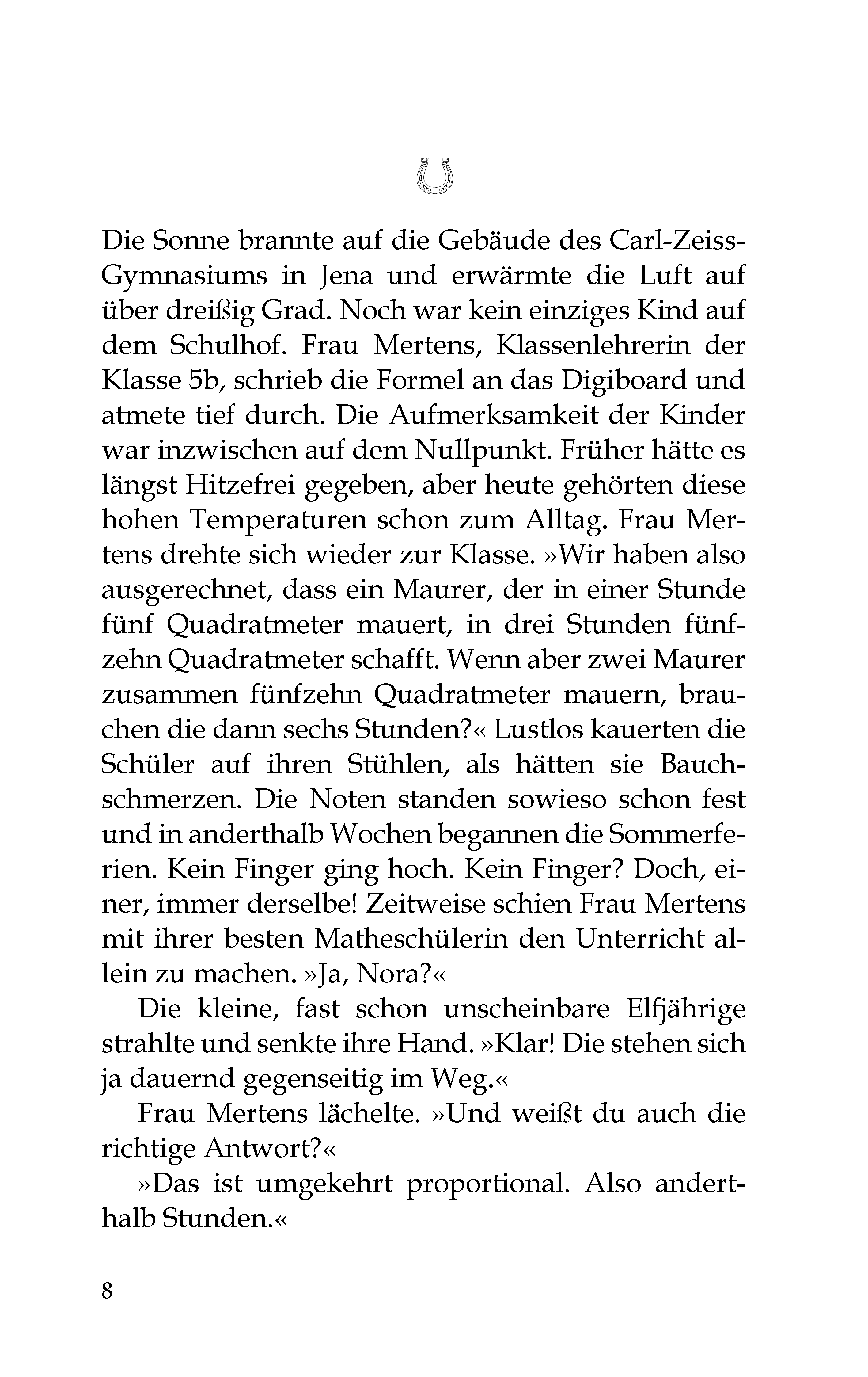 Die Sonne brannte auf die Gebäude des Carl-Zeiss-Gymnasiums in Jena und erwärmte die Luft auf über dreißig Grad. Noch war kein einziges Kind auf dem Schulhof. Frau Mertens, Klassenlehrerin der Klasse 5b, schrieb die Formel an das Digiboard und atmete tief durch. Die Aufmerksamkeit der Kinder war inzwischen auf dem Nullpunkt. Früher hätte es längst Hitzefrei gegeben, aber heute gehörten diese hohen Temperaturen schon zum Alltag. Frau Mertens drehte sich wieder zur Klasse. »Wir haben also ausgerechnet, dass ein Maurer, der in einer Stunde fünf Quadratmeter mauert, in drei Stunden fünfzehn Quadratmeter schafft. Wenn aber zwei Maurer zusammen fünfzehn Quadratmeter mauern, brauchen die dann sechs Stunden?« Lustlos kauerten die Schüler auf ihren Stühlen, als hätten sie Bauchschmerzen. Die Noten standen sowieso schon fest und in anderthalb Wochen begannen die Sommerferien. Kein Finger ging hoch. Kein Finger? Doch, einer, immer derselbe! Zeitweise schien Frau Mertens mit ihrer besten Matheschülerin den Unterricht allein zu machen. »Ja, Nora?«

Die kleine, fast schon unscheinbare Elfjährige strahlte und senkte ihre Hand. »Klar! Die stehen sich ja dauernd gegenseitig im Weg.«

Frau Mertens lächelte. »Und weißt du auch die richtige Antwort?«

»Das ist umgekehrt proportional. Also anderthalb Stunden.«

8